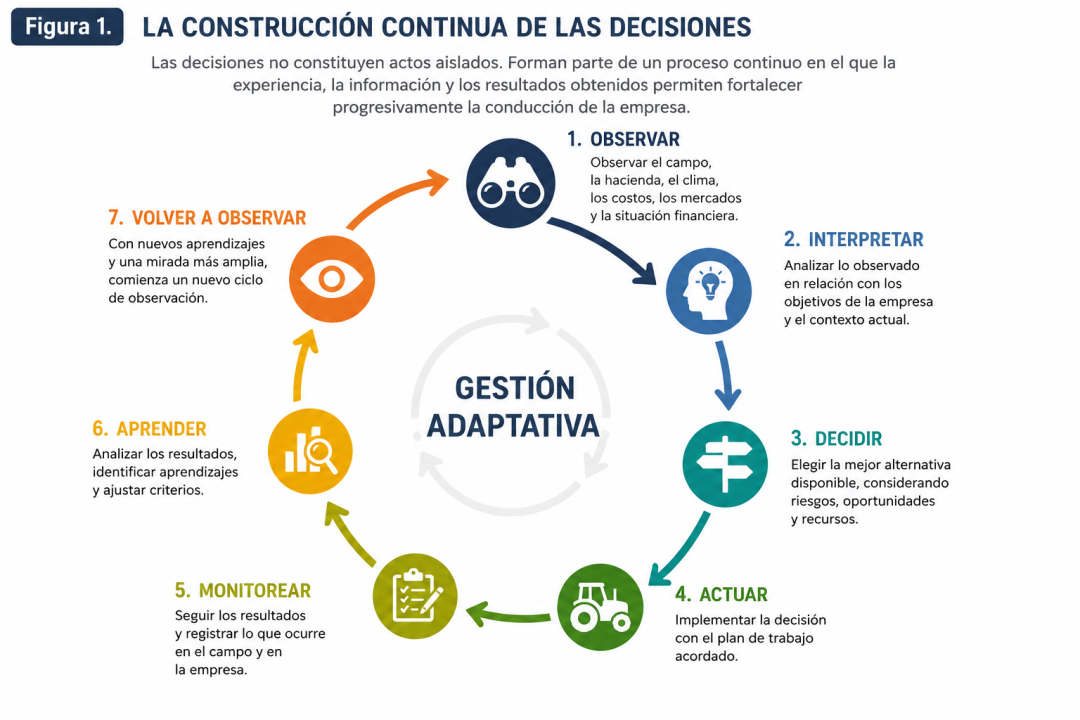 Figura 1. LA CONSTRUCCIÓN CONTINUA DE LAS DECISIONES

Las decisiones no constituyen actos aislados. Forman parte de un proceso continuo en el que la experiencia, la información y los resultados obtenidos permiten fortalecer progresivamente la conducción de la empresa.

1. OBSERVAR
Observar el campo, la hacienda, el clima, los costos, los mercados y la situación financiera.

2. INTERPRETAR
Analizar lo observado en relación con los objetivos de la empresa y el contexto actual.

3. DECIDIR
Elegir la mejor alternativa disponible, considerando riesgos, oportunidades y recursos.

4. ACTUAR
Implementar la decisión con el plan de trabajo acordado.

5. MONITOREAR
Seguir los resultados y registrar lo que ocurre en el campo y en la empresa.

6. APRENDER
Analizar los resultados, identificar aprendizajes y ajustar criterios.

7. VOLVER A OBSERVAR
Con nuevos aprendizajes y una mirada más amplia, comienza un nuevo ciclo de observación.

GESTIÓN ADAPTATIVA